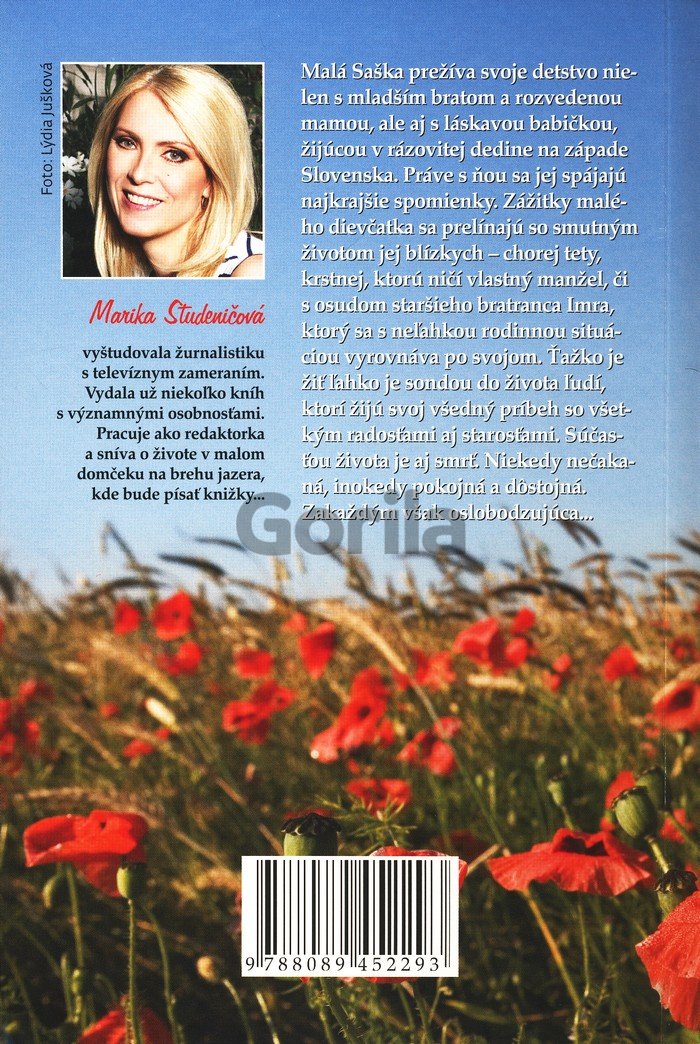 Foto: Lýdia Jušková

Marika Studeničová

vyštudovala žurnalistiku s televíznym zameraním. Vydala už niekoľko kníh s významnými osobnosťami. Pracuje ako redaktorka a sníva o živote v malom domčeku na brehu jazera, kde bude písať knižky...

Malá Saška prežíva svoje detstvo nielen s mladším bratom a rozvedenou mamou, ale aj s láskavou babičkou, žijúcou v rázovitej dedine na západe Slovenska. Práve s ňou sa jej spájajú najkrajšie spomienky. Zážitky malého dievčatka sa prelínajú so smutným životom jej blízkych – chorej tety, krstnej, ktorú ničí vlastný manžel, či s osudom staršieho bratranca Imra, ktorý sa s neľahkou rodinnou situáciou vyrovnáva po svojom. Ťažko je žiť ľahko je sondou do života ľudí, ktorí žijú svoj všedný príbeh so všetkým radosťami aj starosťami. Súčasťou života je aj smrť. Niekedy nečakaná, inokedy pokojná a dôstojná. Zakaždým však oslobodzujúca...

Gorila

9 788089 452293